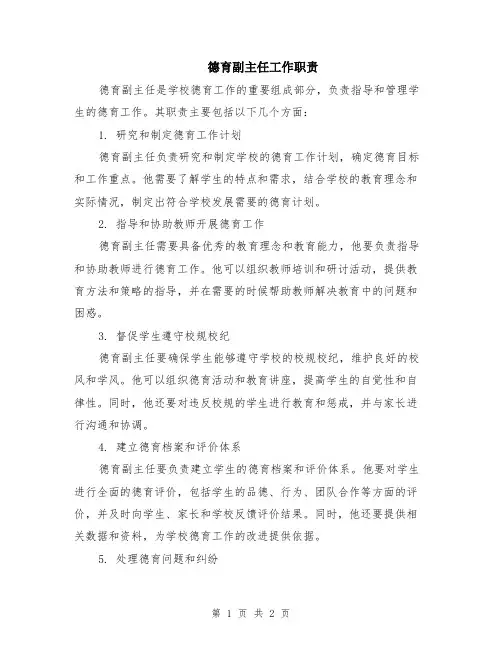 德育副主任工作职责

德育副主任是学校德育工作的重要组成部分，负责指导和管理学生的德育工作。其职责主要包括以下几个方面：

1. 研究和制定德育工作计划

德育副主任负责研究和制定学校的德育工作计划，确定德育目标和工作重点。他需要了解学生的特点和需求，结合学校的教育理念和实际情况，制定出符合学校发展需要的德育计划。

2. 指导和协助教师开展德育工作

德育副主任需要具备优秀的教育理念和教育能力，他要负责指导和协助教师进行德育工作。他可以组织教师培训和研讨活动，提供教育方法和策略的指导，并在需要的时候帮助教师解决教育中的问题和困惑。

3. 督促学生遵守校规校纪

德育副主任要确保学生能够遵守学校的校规校纪，维护良好的校风和学风。他可以组织德育活动和教育讲座，提高学生的自觉性和自律性。同时，他还要对违反校规的学生进行教育和惩戒，并与家长进行沟通和协调。

4. 建立德育档案和评价体系

德育副主任要负责建立学生的德育档案和评价体系。他要对学生进行全面的德育评价，包括学生的品德、行为、团队合作等方面的评价，并及时向学生、家长和学校反馈评价结果。同时，他还要提供相关数据和资料，为学校德育工作的改进提供依据。

5. 处理德育问题和纠纷

第 1 页 共 2 页